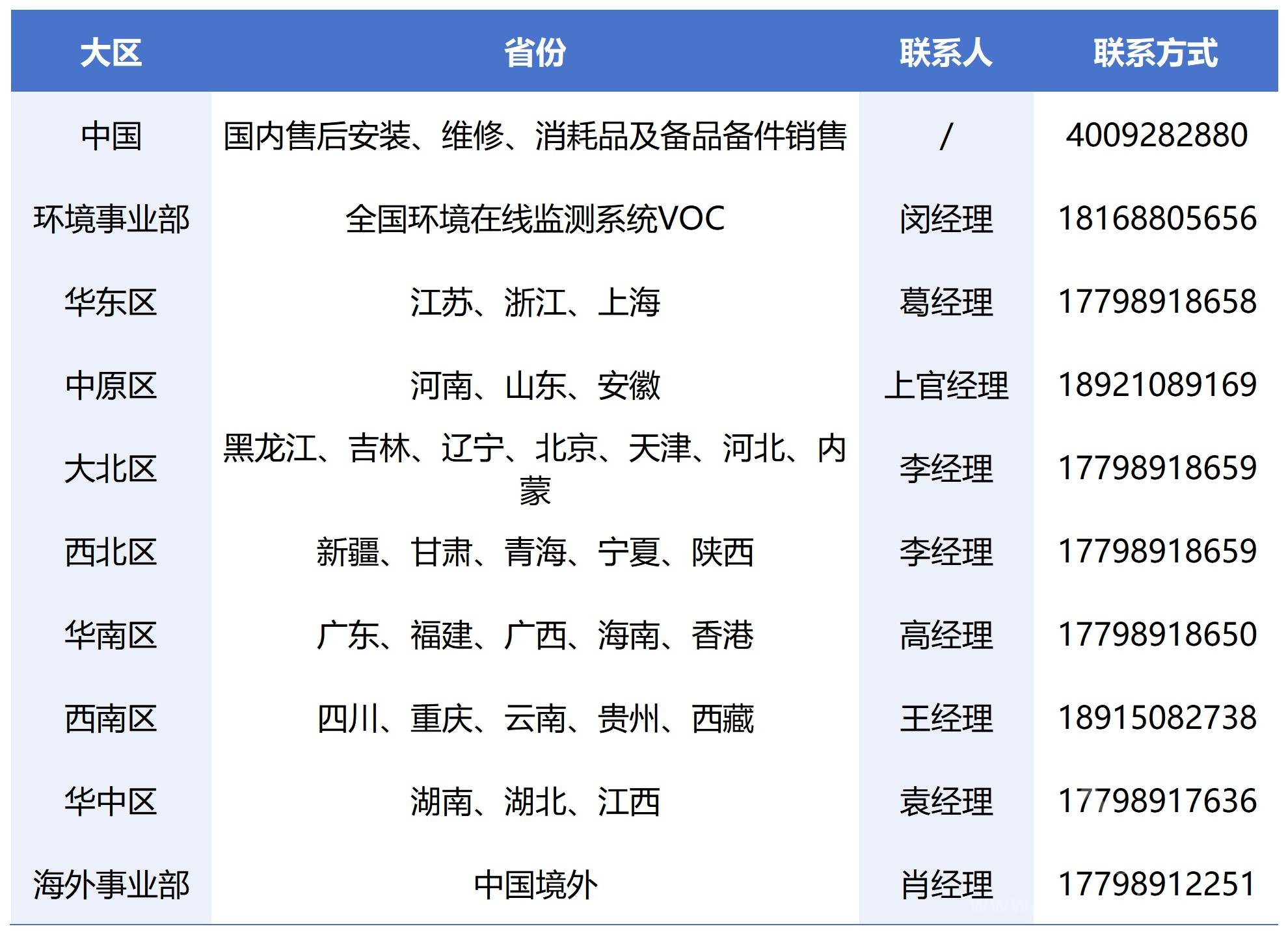 | 大区 | 省份 | 联系人 | 联系方式 |
|---|---|---|---|
| 中国 | 国内售后安装、维修、消耗品及备品备件销售 | / | 4009282880 |
| 环境事业部 | 全国环境在线监测系统VOC | 闵经理 | 18168805656 |
| 华东区 | 江苏、浙江、上海 | 葛经理 | 17798918658 |
| 中原区 | 河南、山东、安徽 | 上官经理 | 18921089169 |
| 大北区 | 黑龙江、吉林、辽宁、北京、天津、河北、内蒙 | 李经理 | 17798918659 |
| 西北区 | 新疆、甘肃、青海、宁夏、陕西 | 李经理 | 17798918659 |
| 华南区 | 广东、福建、广西、海南、香港 | 高经理 | 17798918650 |
| 西南区 | 四川、重庆、云南、贵州、西藏 | 王经理 | 18915082738 |
| 华中区 | 湖南、湖北、江西 | 袁经理 | 17798917636 |
| 海外事业部 | 中国境外 | 肖经理 | 17798912251 |